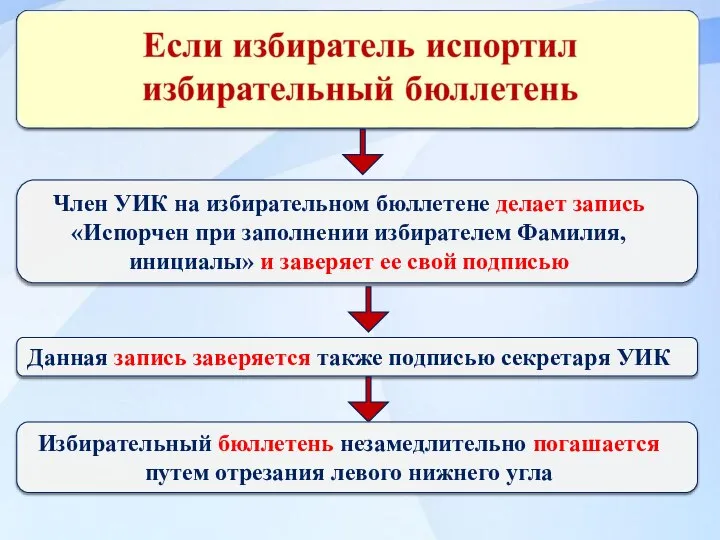 Если избиратель испортил избирательный бюллетень

Член УИК на избирательном бюллетене делает запись «Испорчен при заполнении избирателем Фамилия, инициалы» и заверяет ее свой подписью

Данная запись заверяется также подписью секретаря УИК

Избирательный бюллетень незамедлительно погашается путем отрезания левого нижнего угла